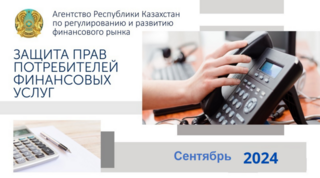 Агентство Республики Казахстан по регулированию и развитию финансового рынка

ЗАЩИТА ПРАВ ПОТРЕБИТЕЛЕЙ ФИНАНСОВЫХ УСЛУГ

Сентябрь 2024